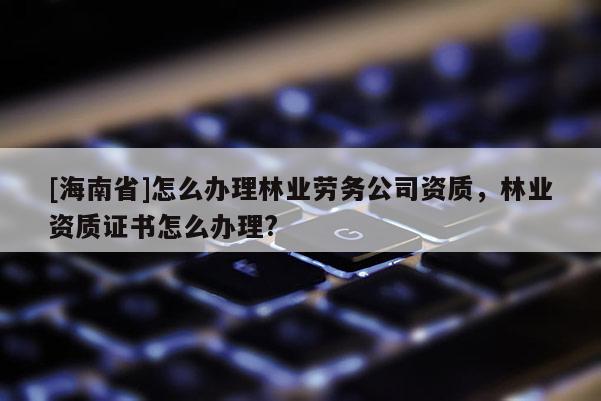 [海南省]怎么办理林业劳务公司资质，林业资质证书怎么办理?

G